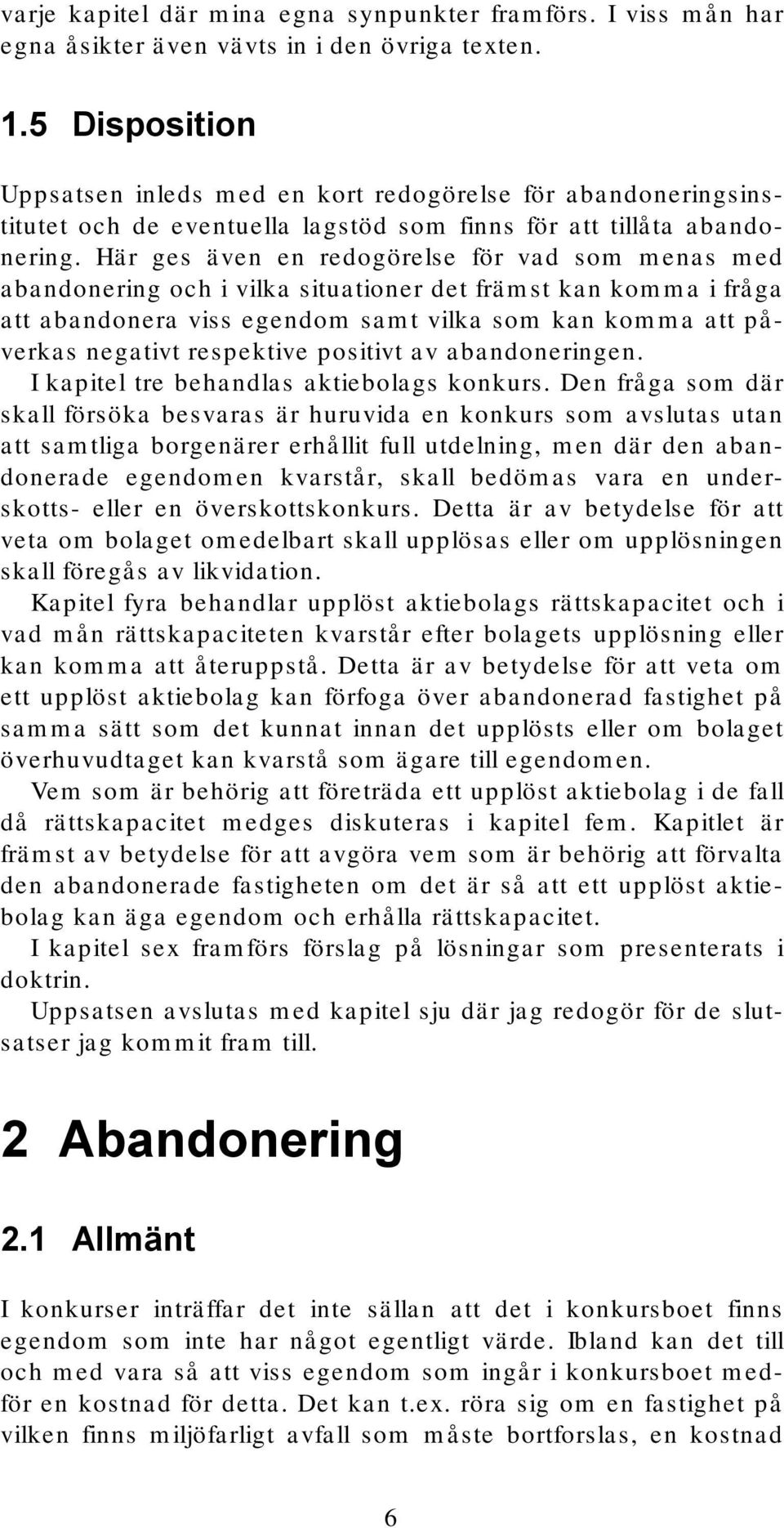 varje kapitel där mina egna synpunkter framförs. I viss mån har egna åsikter även vävts in i den övriga texten.

1.5 Disposition

Uppsatsen inleds med en kort redogörelse för abandoneringsinstitutet och de eventuella lagstöd som finns för att tillåta abandonering. Här ges även en redogörelse för vad som menas med abandonering och i vilka situationer det främst kan komma i fråga att abandonera viss egendom samt vilka som kan komma att påverkas negativt respektive positivt av abandoneringen.

I kapitel tre behandlas aktiebolags konkurs. Den fråga som där skall försöka besvaras är huruvida en konkurs som avslutas utan att samtliga borgenärer erhållit full utdelning, men där den abandonerade egendomen kvarstår, skall bedömas vara en underskotts- eller en överskottskonkurs. Detta är av betydelse för att veta om bolaget omedelbart skall upplösas eller om upplösningen skall föregås av likvidation.

Kapitel fyra behandlar upplöst aktiebolags rättskapacitet och i vad mån rättskapaciteten kvarstår efter bolagets upplösning eller kan komma att återuppstå. Detta är av betydelse för att veta om ett upplöst aktiebolag kan förfoga över abandonerad fastighet på samma sätt som det kunnat innan det upplösts eller om bolaget överhuvudtaget kan kvarstå som ägare till egendomen.

Vem som är behörig att företräda ett upplöst aktiebolag i de fall då rättskapacitet medges diskuteras i kapitel fem. Kapitlet är främst av betydelse för att avgöra vem som är behörig att förvalta den abandonerade fastigheten om det är så att ett upplöst aktiebolag kan äga egendom och erhålla rättskapacitet.

I kapitel sex framförs förslag på lösningar som presenterats i doktrin.

Uppsatsen avslutas med kapitel sju där jag redogör för de slutsatser jag kommit fram till.

2 Abandonering

2.1 Allmänt

I konkurser inträffar det inte sällan att det i konkursboet finns egendom som inte har något egentligt värde. Ibland kan det till och med vara så att viss egendom som ingår i konkursboet medför en kostnad för detta. Det kan t.ex. röra sig om en fastighet på vilken finns miljöfarligt avfall som måste bortforslas, en kostnad

6